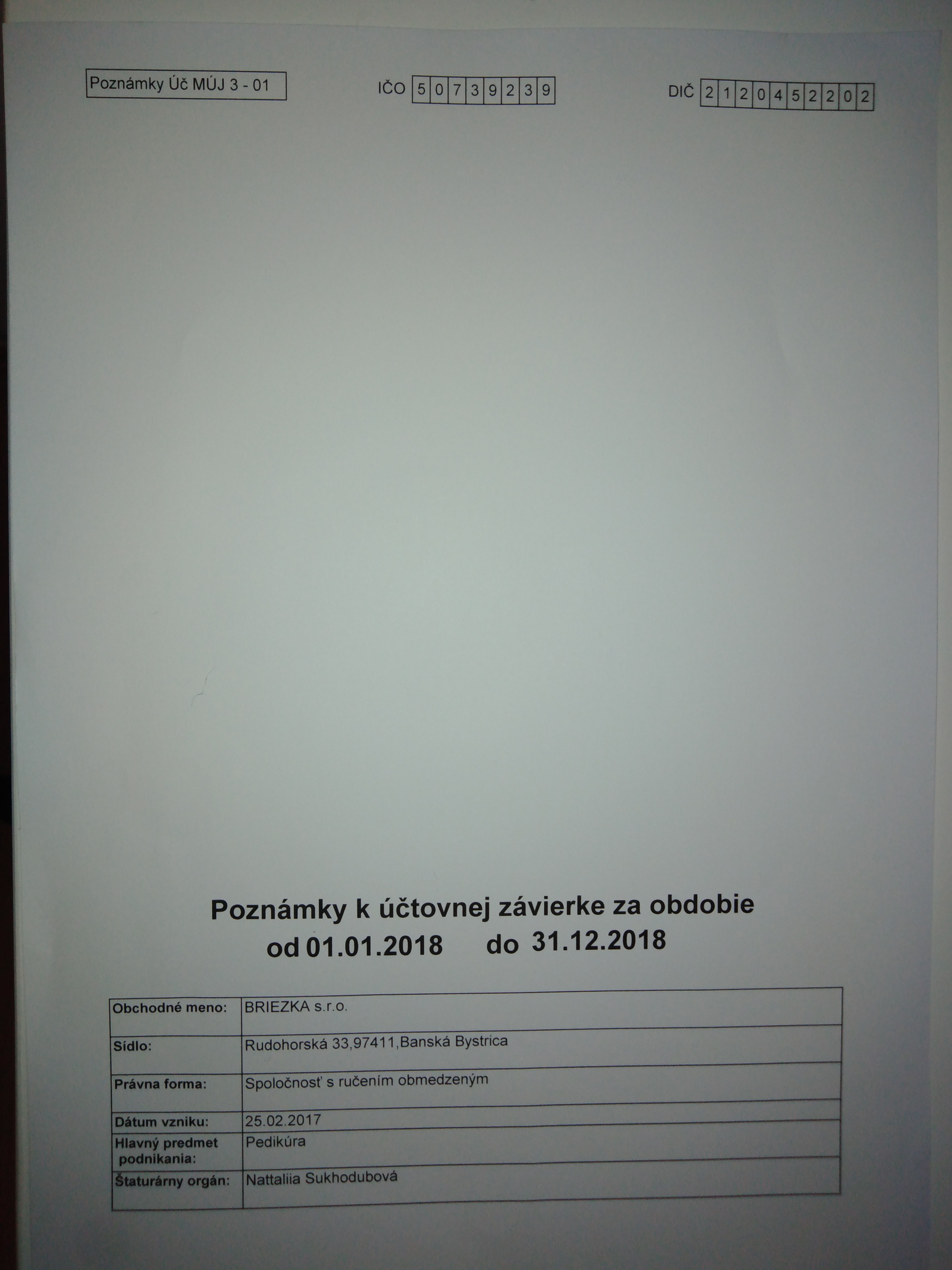 Poznámky Úč MÚJ 3 - 01

IČO 50739239

DIČ 2120452202

Poznámky k účtovnej závierke za obdobie
od 01.01.2018 do 31.12.2018

Obchodné meno: BRIEZKA s.r.o.
Sídlo: Rudohorská 33,97411,Banská Bystrica
Právna forma: Spoločnosť s ručením obmedzeným
Dátum vzniku: 25.02.2017
Hlavný predmet podnikania: Pedikúra
Štaturárny orgán: Nattaliia Sukhodubová